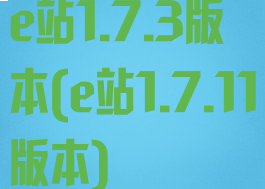 e站1.7.3版本(e站1.7.11版本)